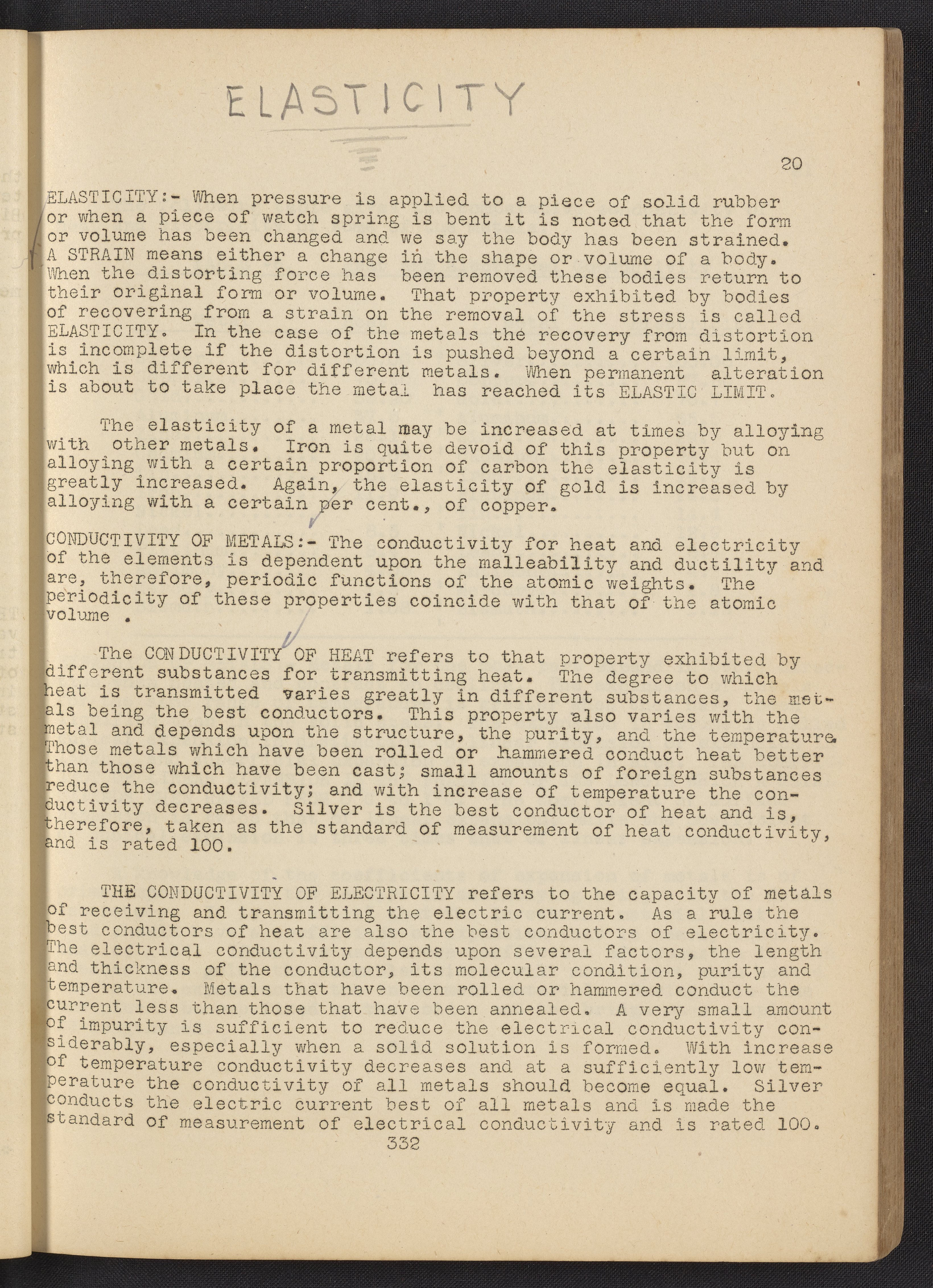 ELASTICITY

20

ELASTICITY:- When pressure is applied to a piece of solid rubber or when a piece of watch spring is bent it is noted that the form or volume has been changed and we say the body has been strained. A STRAIN means either a change in the shape or volume of a body. When the distorting force has been removed these bodies return to their original form or volume. That property exhibited by bodies of recovering from a strain on the removal of the stress is called ELASTICITY. In the case of the metals the recovery from distortion is incomplete if the distortion is pushed beyond a certain limit, which is different for different metals. When permanent alteration is about to take place the metal has reached its ELASTIC LIMIT.

The elasticity of a metal may be increased at times by alloying with other metals. Iron is quite devoid of this property but on alloying with a certain proportion of carbon the elasticity is greatly increased. Again, the elasticity of gold is increased by alloying with a certain per cent., of copper.

CONDUCTIVITY OF METALS:- The conductivity for heat and electricity of the elements is dependent upon the malleability and ductility and are, therefore, periodic functions of the atomic weights. The periodicity of these properties coincide with that of the atomic volume .

The CONDUCTIVITY OF HEAT refers to that property exhibited by different substances for transmitting heat. The degree to which heat is transmitted varies greatly in different substances, the metals being the best conductors. This property also varies with the metal and depends upon the structure, the purity, and the temperature. Those metals which have been rolled or hammered conduct heat better than those which have been cast; small amounts of foreign substances reduce the conductivity; and with increase of temperature the conductivity decreases. Silver is the best conductor of heat and is, therefore, taken as the standard of measurement of heat conductivity, and is rated 100.

THE CONDUCTIVITY OF ELECTRICITY refers to the capacity of metals of receiving and transmitting the electric current. As a rule the best conductors of heat are also the best conductors of electricity. The electrical conductivity depends upon several factors, the length and thickness of the conductor, its molecular condition, purity and temperature. Metals that have been rolled or hammered conduct the current less than those that have been annealed. A very small amount of impurity is sufficient to reduce the electrical conductivity considerably, especially when a solid solution is formed. With increase of temperature conductivity decreases and at a sufficiently low temperature the conductivity of all metals should become equal. Silver conducts the electric current best of all metals and is made the standard of measurement of electrical conductivity and is rated 100.

332